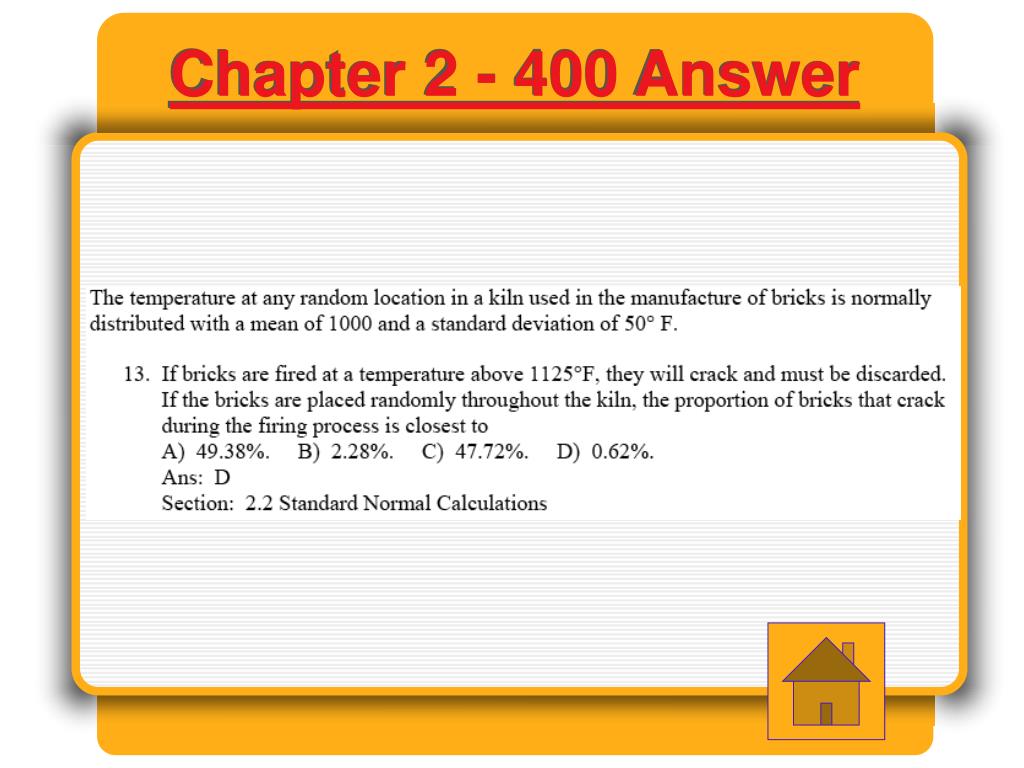 Chapter 2 - 400 Answer

The temperature at any random location in a kiln used in the manufacture of bricks is normally distributed with a mean of 1000 and a standard deviation of 50° F.

13. If bricks are fired at a temperature above 1125°F, they will crack and must be discarded. If the bricks are placed randomly throughout the kiln, the proportion of bricks that crack during the firing process is closest to
A) 49.38%. B) 2.28%. C) 47.72%. D) 0.62%.
Ans: D
Section: 2.2 Standard Normal Calculations